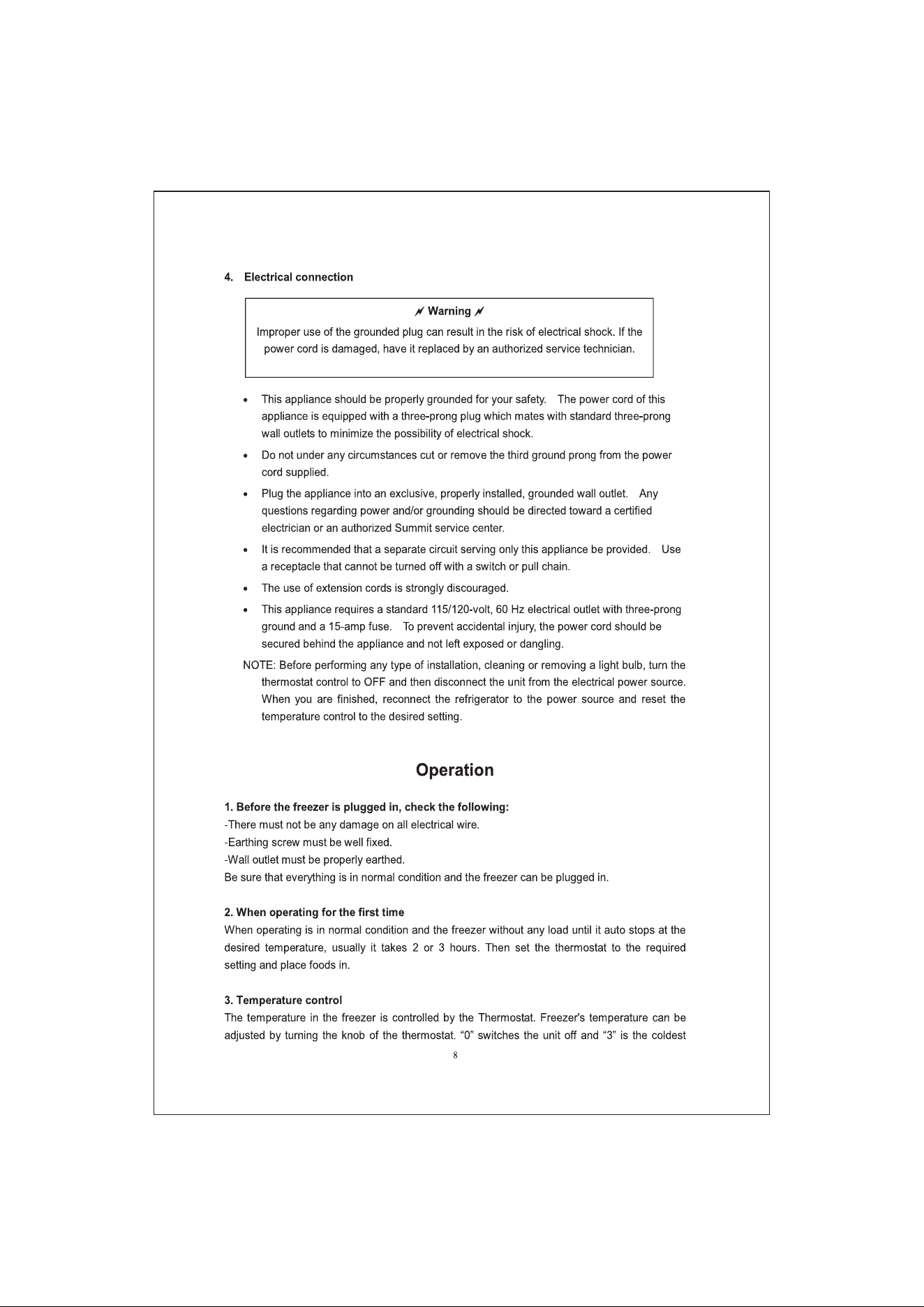 4. Electrical connection

Warning

Improper use of the grounded plug can result in the risk of electrical shock. If the power cord is damaged, have it replaced by an authorized service technician.

• This appliance should be properly grounded for your safety. The power cord of this appliance is equipped with a three-prong plug which mates with standard three-prong wall outlets to minimize the possibility of electrical shock.
• Do not under any circumstances cut or remove the third ground prong from the power cord supplied.
• Plug the appliance into an exclusive, properly installed, grounded wall outlet. Any questions regarding power and/or grounding should be directed toward a certified electrician or an authorized Summit service center.
• It is recommended that a separate circuit serving only this appliance be provided. Use a receptacle that cannot be turned off with a switch or pull chain.
• The use of extension cords is strongly discouraged.
• This appliance requires a standard 115/120-volt, 60 Hz electrical outlet with three-prong ground and a 15-amp fuse. To prevent accidental injury, the power cord should be secured behind the appliance and not left exposed or dangling.

NOTE: Before performing any type of installation, cleaning or removing a light bulb, turn the thermostat control to OFF and then disconnect the unit from the electrical power source. When you are finished, reconnect the refrigerator to the power source and reset the temperature control to the desired setting.

Operation

1. Before the freezer is plugged in, check the following:
-There must not be any damage on all electrical wire.
-Earthing screw must be well fixed.
-Wall outlet must be properly earthed.
Be sure that everything is in normal condition and the freezer can be plugged in.

2. When operating for the first time
When operating is in normal condition and the freezer without any load until it auto stops at the desired temperature, usually it takes 2 or 3 hours. Then set the thermostat to the required setting and place foods in.

3. Temperature control
The temperature in the freezer is controlled by the Thermostat. Freezer's temperature can be adjusted by turning the knob of the thermostat. "0" switches the unit off and "3" is the coldest

8